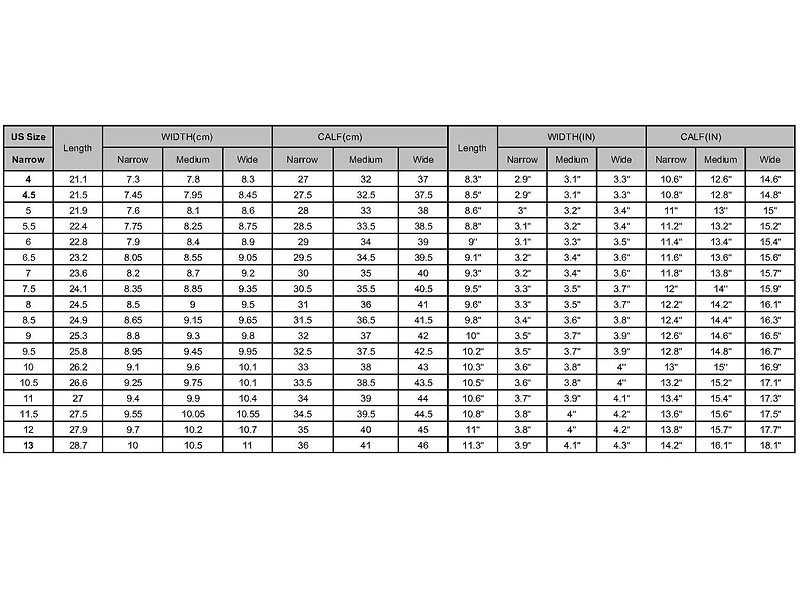 | US Size | Length | WIDTH(cm) | | | CALF(cm) | | | Length | WIDTH(IN) | | | CALF(IN) | | |
|---|---|---|---|---|---|---|---|---|---|---|---|---|---|---|
| Narrow | | Narrow | Medium | Wide | Narrow | Medium | Wide | | Narrow | Medium | Wide | Narrow | Medium | Wide |
| 4 | 21.1 | 7.3 | 7.8 | 8.3 | 27 | 32 | 37 | 8.3" | 2.9" | 3.1" | 3.3" | 10.6" | 12.6" | 14.6" |
| 4.5 | 21.5 | 7.45 | 7.95 | 8.45 | 27.5 | 32.5 | 37.5 | 8.5" | 2.9" | 3.1" | 3.3" | 10.8" | 12.8" | 14.8" |
| 5 | 21.9 | 7.6 | 8.1 | 8.6 | 28 | 33 | 38 | 8.6" | 3" | 3.2" | 3.4" | 11" | 13" | 15" |
| 5.5 | 22.4 | 7.75 | 8.25 | 8.75 | 28.5 | 33.5 | 38.5 | 8.8" | 3.1" | 3.2" | 3.4" | 11.2" | 13.2" | 15.2" |
| 6 | 22.8 | 7.9 | 8.4 | 8.9 | 29 | 34 | 39 | 9" | 3.1" | 3.3" | 3.5" | 11.4" | 13.4" | 15.4" |
| 6.5 | 23.2 | 8.05 | 8.55 | 9.05 | 29.5 | 34.5 | 39.5 | 9.1" | 3.2" | 3.4" | 3.6" | 11.6" | 13.6" | 15.6" |
| 7 | 23.6 | 8.2 | 8.7 | 9.2 | 30 | 35 | 40 | 9.3" | 3.2" | 3.4" | 3.6" | 11.8" | 13.8" | 15.7" |
| 7.5 | 24.1 | 8.35 | 8.85 | 9.35 | 30.5 | 35.5 | 40.5 | 9.5" | 3.3" | 3.5" | 3.7" | 12" | 14" | 15.9" |
| 8 | 24.5 | 8.5 | 9 | 9.5 | 31 | 36 | 41 | 9.6" | 3.3" | 3.5" | 3.7" | 12.2" | 14.2" | 16.1" |
| 8.5 | 24.9 | 8.65 | 9.15 | 9.65 | 31.5 | 36.5 | 41.5 | 9.8" | 3.4" | 3.6" | 3.8" | 12.4" | 14.4" | 16.3" |
| 9 | 25.3 | 8.8 | 9.3 | 9.8 | 32 | 37 | 42 | 10" | 3.5" | 3.7" | 3.9" | 12.6" | 14.6" | 16.5" |
| 9.5 | 25.8 | 8.95 | 9.45 | 9.95 | 32.5 | 37.5 | 42.5 | 10.2" | 3.5" | 3.7" | 3.9" | 12.8" | 14.8" | 16.7" |
| 10 | 26.2 | 9.1 | 9.6 | 10.1 | 33 | 38 | 43 | 10.3" | 3.6" | 3.8" | 4" | 13" | 15" | 16.9" |
| 10.5 | 26.6 | 9.25 | 9.75 | 10.1 | 33.5 | 38.5 | 43.5 | 10.5" | 3.6" | 3.8" | 4" | 13.2" | 15.2" | 17.1" |
| 11 | 27 | 9.4 | 9.9 | 10.4 | 34 | 39 | 44 | 10.6" | 3.7" | 3.9" | 4.1" | 13.4" | 15.4" | 17.3" |
| 11.5 | 27.5 | 9.55 | 10.05 | 10.55 | 34.5 | 39.5 | 44.5 | 10.8" | 3.8" | 4" | 4.2" | 13.6" | 15.6" | 17.5" |
| 12 | 27.9 | 9.7 | 10.2 | 10.7 | 35 | 40 | 45 | 11" | 3.8" | 4" | 4.2" | 13.8" | 15.7" | 17.7" |
| 13 | 28.7 | 10 | 10.5 | 11 | 36 | 41 | 46 | 11.3" | 3.9" | 4.1" | 4.3" | 14.2" | 16.1" | 18.1" |